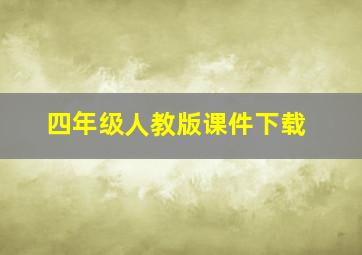 四年级人教版课件下载